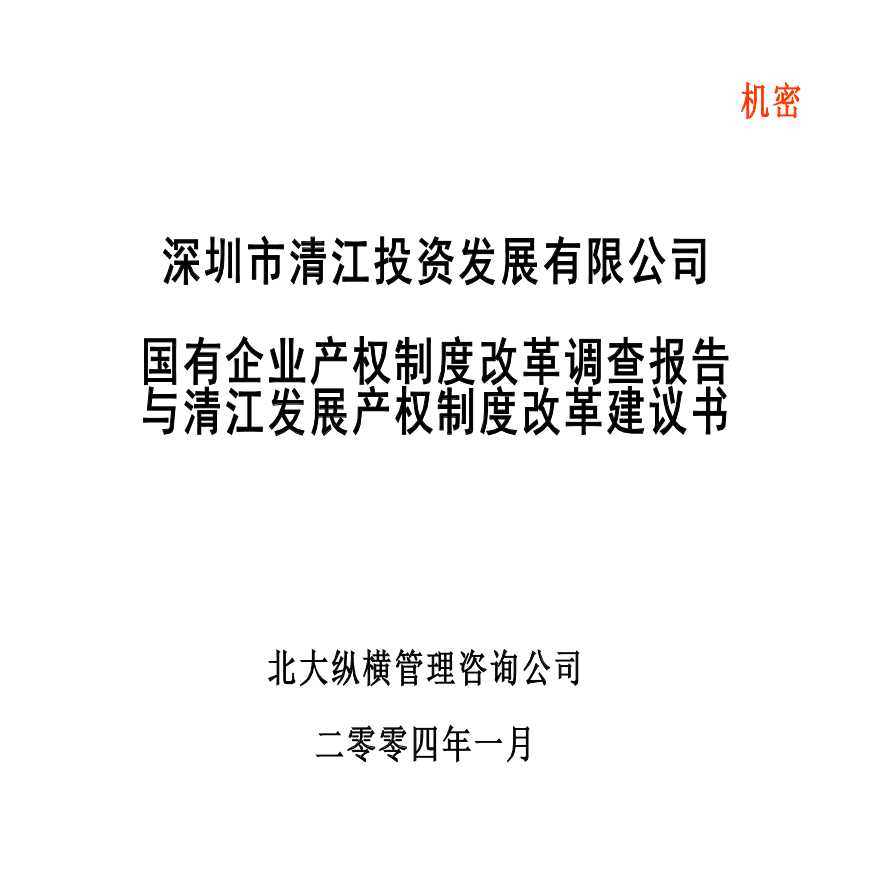 机密

深圳市清江投资发展有限公司

国有企业产权制度改革调查报告
与清江发展产权制度改革建议书

北大纵横管理咨询公司

二零零四年一月